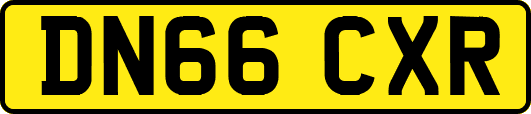 DN66 CXR